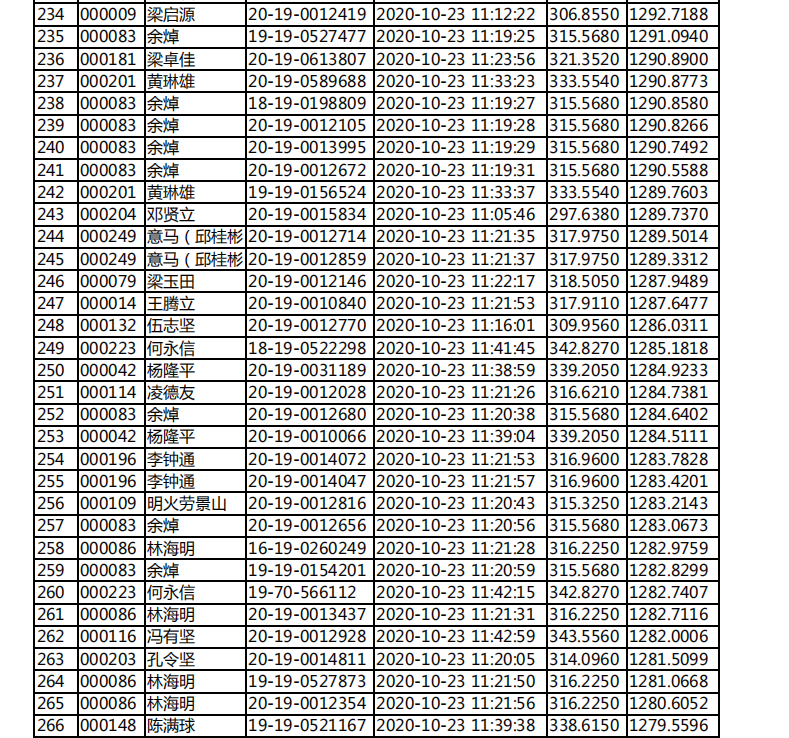 | 234 | 000009 | 梁启源 | 20-19-0012419 | 2020-10-23 11:12:22 | 306.8550 | 1292.7188 |
|---|---|---|---|---|---|---|
| 235 | 000083 | 余焯 | 19-19-0527477 | 2020-10-23 11:19:25 | 315.5680 | 1291.0940 |
| 236 | 000181 | 梁卓佳 | 20-19-0613807 | 2020-10-23 11:23:56 | 321.3520 | 1290.8900 |
| 237 | 000201 | 黄琳雄 | 20-19-0589688 | 2020-10-23 11:33:23 | 333.5540 | 1290.8773 |
| 238 | 000083 | 余焯 | 18-19-0198809 | 2020-10-23 11:19:27 | 315.5680 | 1290.8580 |
| 239 | 000083 | 余焯 | 20-19-0012105 | 2020-10-23 11:19:28 | 315.5680 | 1290.8266 |
| 240 | 000083 | 余焯 | 20-19-0013995 | 2020-10-23 11:19:29 | 315.5680 | 1290.7492 |
| 241 | 000083 | 余焯 | 20-19-0012672 | 2020-10-23 11:19:31 | 315.5680 | 1290.5588 |
| 242 | 000201 | 黄琳雄 | 19-19-0156524 | 2020-10-23 11:33:37 | 333.5540 | 1289.7603 |
| 243 | 000204 | 邓贤立 | 20-19-0015834 | 2020-10-23 11:05:46 | 297.6380 | 1289.7370 |
| 244 | 000249 | 意马（邱桂彬 | 20-19-0012714 | 2020-10-23 11:21:35 | 317.9750 | 1289.5014 |
| 245 | 000249 | 意马（邱桂彬 | 20-19-0012859 | 2020-10-23 11:21:37 | 317.9750 | 1289.3312 |
| 246 | 000079 | 梁玉田 | 20-19-0012146 | 2020-10-23 11:22:17 | 318.5050 | 1287.9489 |
| 247 | 000014 | 王腾立 | 20-19-0010840 | 2020-10-23 11:21:53 | 317.9110 | 1287.6477 |
| 248 | 000132 | 伍志坚 | 20-19-0012770 | 2020-10-23 11:16:01 | 309.9560 | 1286.0311 |
| 249 | 000223 | 何永信 | 18-19-0522298 | 2020-10-23 11:41:45 | 342.8270 | 1285.1818 |
| 250 | 000042 | 杨隆平 | 20-19-0031189 | 2020-10-23 11:38:59 | 339.2050 | 1284.9233 |
| 251 | 000114 | 凌德友 | 20-19-0012028 | 2020-10-23 11:21:26 | 316.6210 | 1284.7381 |
| 252 | 000083 | 余焯 | 20-19-0012680 | 2020-10-23 11:20:38 | 315.5680 | 1284.6402 |
| 253 | 000042 | 杨隆平 | 20-19-0010066 | 2020-10-23 11:39:04 | 339.2050 | 1284.5111 |
| 254 | 000196 | 李钟通 | 20-19-0014072 | 2020-10-23 11:21:53 | 316.9600 | 1283.7828 |
| 255 | 000196 | 李钟通 | 20-19-0014047 | 2020-10-23 11:21:57 | 316.9600 | 1283.4201 |
| 256 | 000109 | 明火劳景山 | 20-19-0012816 | 2020-10-23 11:20:43 | 315.3250 | 1283.2143 |
| 257 | 000083 | 余焯 | 20-19-0012656 | 2020-10-23 11:20:56 | 315.5680 | 1283.0673 |
| 258 | 000086 | 林海明 | 16-19-0260249 | 2020-10-23 11:21:28 | 316.2250 | 1282.9759 |
| 259 | 000083 | 余焯 | 19-19-0154201 | 2020-10-23 11:20:59 | 315.5680 | 1282.8299 |
| 260 | 000223 | 何永信 | 19-70-566112 | 2020-10-23 11:42:15 | 342.8270 | 1282.7407 |
| 261 | 000086 | 林海明 | 20-19-0013437 | 2020-10-23 11:21:31 | 316.2250 | 1282.7116 |
| 262 | 000116 | 冯有坚 | 20-19-0012928 | 2020-10-23 11:42:59 | 343.5560 | 1282.0006 |
| 263 | 000203 | 孔令坚 | 20-19-0014811 | 2020-10-23 11:20:05 | 314.0960 | 1281.5099 |
| 264 | 000086 | 林海明 | 19-19-0527873 | 2020-10-23 11:21:50 | 316.2250 | 1281.0668 |
| 265 | 000086 | 林海明 | 20-19-0012354 | 2020-10-23 11:21:56 | 316.2250 | 1280.6052 |
| 266 | 000148 | 陈满球 | 19-19-0521167 | 2020-10-23 11:39:38 | 338.6150 | 1279.5596 |